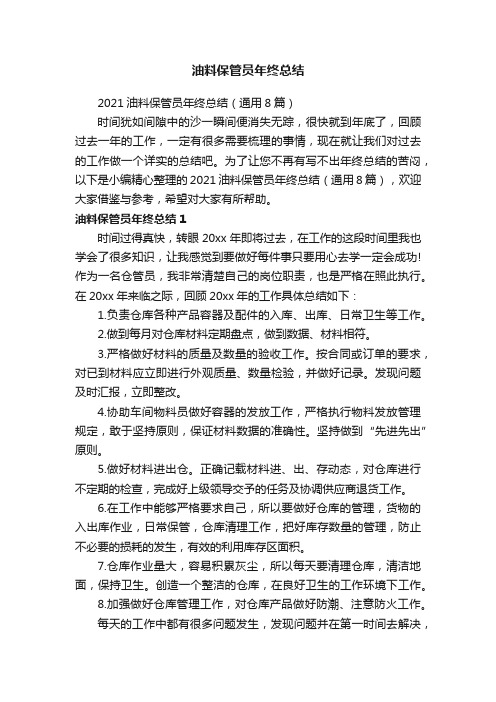 油料保管员年终总结

2021 油料保管员年终总结（通用 8 篇）

时间犹如间隙中的沙一瞬间便消失无踪，很快就到年底了，回顾过去一年的工作，一定有很多需要梳理的事情，现在就让我们对过去的工作做一个详实的总结吧。为了让您不再有写不出年终总结的苦闷，以下是小编精心整理的 2021 油料保管员年终总结（通用 8 篇），欢迎大家借鉴与参考，希望对大家有所帮助。

油料保管员年终总结 1

时间过得真快，转眼 20xx 年即将过去，在工作的这段时间里我也学会了很多知识，让我感觉到要做好每件事只要用心去学一定会成功!作为一名仓管员，我非常清楚自己的岗位职责，也是严格在照此执行。在 20xx 年来临之际，回顾 20xx 年的工作具体总结如下：

1.负责仓库各种产品容器及配件的入库、出库、日常卫生等工作。

2.做到每月对仓库材料定期盘点，做到数据、材料相符。

3.严格做好材料的质量及数量的验收工作。按合同或订单的要求，对已到材料应立即进行外观质量、数量检验，并做好记录。发现问题及时汇报，立即整改。

4.协助车间物料员做好容器的发放工作，严格执行物料发放管理规定，敢于坚持原则，保证材料数据的准确性。坚持做到“先进先出”原则。

5.做好材料进出仓。正确记载材料进、出、存动态，对仓库进行不定期的检查，完成好上级领导交予的任务及协调供应商退货工作。

6.在工作中能够严格要求自己，所以要做好仓库的管理，货物的入出库作业，日常保管，仓库清理工作，把好库存数量的管理，防止不必要的损耗的发生，有效的利用库存区面积。

7.仓库作业量大，容易积累灰尘，所以每天要清理仓库，清洁地面，保持卫生。创造一个整洁的仓库，在良好卫生的工作环境下工作。

8.加强做好仓库管理工作，对仓库产品做好防潮、注意防火工作。

每天的工作中都有很多问题发生，发现问题并在第一时间去解决，